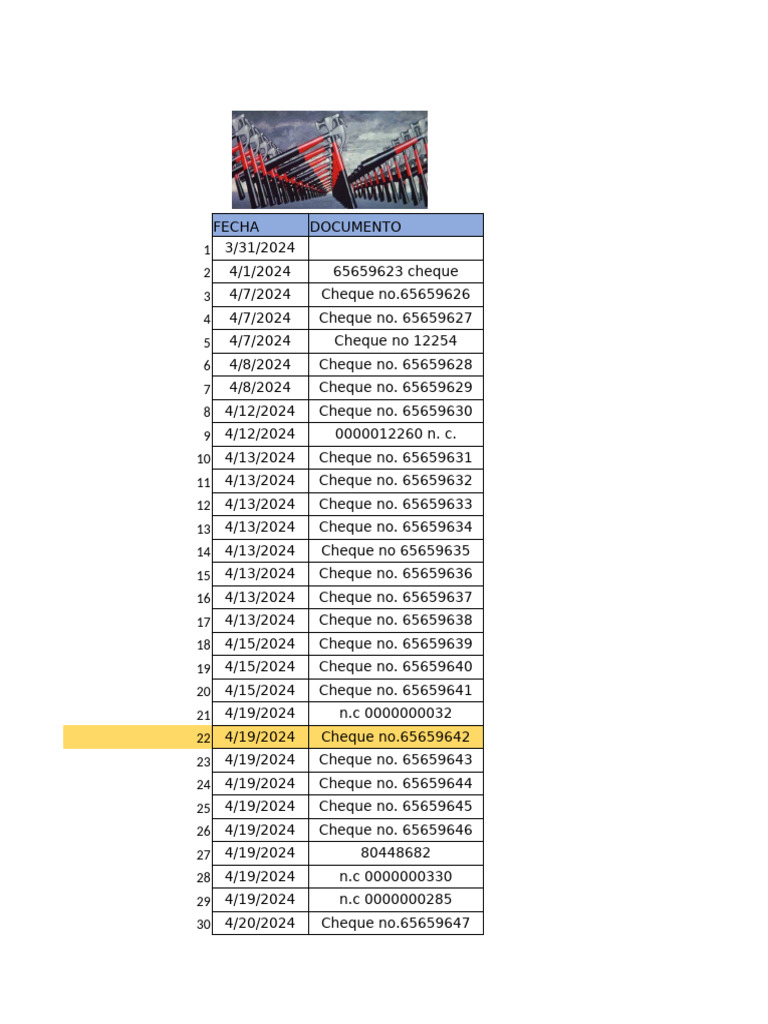 | | FECHA | DOCUMENTO |
|---|---|---|
| 1 | 3/31/2024 | |
| 2 | 4/1/2024 | 65659623 cheque |
| 3 | 4/7/2024 | Cheque no.65659626 |
| 4 | 4/7/2024 | Cheque no. 65659627 |
| 5 | 4/7/2024 | Cheque no 12254 |
| 6 | 4/8/2024 | Cheque no. 65659628 |
| 7 | 4/8/2024 | Cheque no. 65659629 |
| 8 | 4/12/2024 | Cheque no. 65659630 |
| 9 | 4/12/2024 | 0000012260 n. c. |
| 10 | 4/13/2024 | Cheque no. 65659631 |
| 11 | 4/13/2024 | Cheque no. 65659632 |
| 12 | 4/13/2024 | Cheque no. 65659633 |
| 13 | 4/13/2024 | Cheque no. 65659634 |
| 14 | 4/13/2024 | Cheque no 65659635 |
| 15 | 4/13/2024 | Cheque no. 65659636 |
| 16 | 4/13/2024 | Cheque no. 65659637 |
| 17 | 4/13/2024 | Cheque no. 65659638 |
| 18 | 4/15/2024 | Cheque no. 65659639 |
| 19 | 4/15/2024 | Cheque no. 65659640 |
| 20 | 4/15/2024 | Cheque no. 65659641 |
| 21 | 4/19/2024 | n.c 0000000032 |
| 22 | 4/19/2024 | Cheque no.65659642 |
| 23 | 4/19/2024 | Cheque no. 65659643 |
| 24 | 4/19/2024 | Cheque no. 65659644 |
| 25 | 4/19/2024 | Cheque no. 65659645 |
| 26 | 4/19/2024 | Cheque no. 65659646 |
| 27 | 4/19/2024 | 80448682 |
| 28 | 4/19/2024 | n.c 0000000330 |
| 29 | 4/19/2024 | n.c 0000000285 |
| 30 | 4/20/2024 | Cheque no.65659647 |